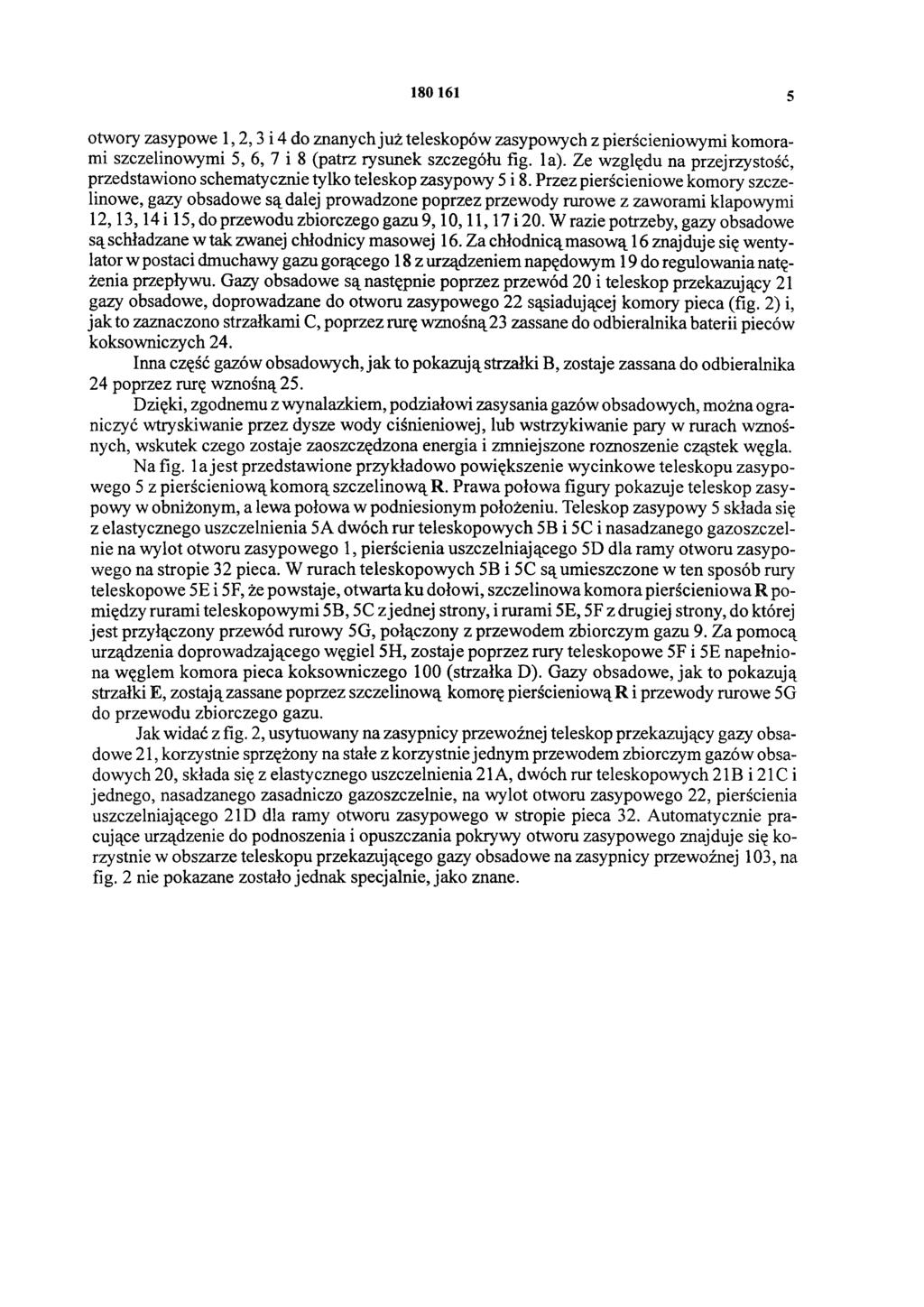 180 161 5

otwory zasypowe 1, 2, 3 i 4 do znanych już teleskopów zasypowych z pierścieniowymi komorami szczelinowymi 5, 6, 7 i 8 (patrz rysunek szczegółu fig. 1a). Ze względu na przejrzystość, przedstawiono schematycznie tylko teleskop zasypowy 5 i 8. Przez pierścieniowe komory szczelinowe, gazy obsadowe są dalej prowadzone poprzez przewody rurowe z zaworami klapowymi 12, 13, 14 i 15, do przewodu zbiorczego gazu 9, 10, 11, 17 i 20. W razie potrzeby, gazy obsadowe są schładzane w tak zwanej chłodnicy masowej 16. Za chłodnicą masową 16 znajduje się wentylator w postaci dmuchawy gazu gorącego 18 z urządzeniem napędowym 19 do regulowania natężenia przepływu. Gazy obsadowe są następnie poprzez przewód 20 i teleskop przekazujący 21 gazy obsadowe, doprowadzane do otworu zasypowego 22 sąsiadującej komory pieca (fig. 2) i, jak to zaznaczono strzałkami C, poprzez rurę wznośną 23 zassane do odbieralnika baterii pieców koksowniczych 24.

Inna część gazów obsadowych, jak to pokazują strzałki B, zostaje zassana do odbieralnika 24 poprzez rurę wznośną 25.

Dzięki, zgodnemu z wynalazkiem, podziałowi zasysania gazów obsadowych, można ograniczyć wtryskiwanie przez dysze wody ciśnieniowej, lub wstrzykiwanie pary w rurach wznośnych, wskutek czego zostaje zaoszczędzona energia i zmniejszone roznoszenie cząstek węgla.

Na fig. 1a jest przedstawione przykładowo powiększenie wycinkowe teleskopu zasypowego 5 z pierścieniową komorą szczelinową R. Prawa połowa figury pokazuje teleskop zasypowy w obniżonym, a lewa połowa w podniesionym położeniu. Teleskop zasypowy 5 składa się z elastycznego uszczelnienia 5A dwóch rur teleskopowych 5B i 5C i nasadzanego gazoszczelnie na wylot otworu zasypowego 1, pierścienia uszczelniającego 5D dla ramy otworu zasypowego na stropie 32 pieca. W rurach teleskopowych 5B i 5C są umieszczone w ten sposób rury teleskopowe 5E i 5F, że powstaje, otwarta ku dołowi, szczelinowa komora pierścieniowa R pomiędzy rurami teleskopowymi 5B, 5C z jednej strony, i rurami 5E, 5F z drugiej strony, do której jest przyłączony przewód rurowy 5G, połączony z przewodem zbiorczym gazu 9. Za pomocą urządzenia doprowadzającego węgiel 5H, zostaje poprzez rury teleskopowe 5F i 5E napełniona węglem komora pieca koksowniczego 100 (strzałka D). Gazy obsadowe, jak to pokazują strzałki E, zostają zassane poprzez szczelinową komorę pierścieniową R i przewody rurowe 5G do przewodu zbiorczego gazu.

Jak widać z fig. 2, usytuowany na zasypnicy przewoźnej teleskop przekazujący gazy obsadowe 21, korzystnie sprzężony na stałe z korzystnie jednym przewodem zbiorczym gazów obsadowych 20, składa się z elastycznego uszczelnienia 21A, dwóch rur teleskopowych 21B i 21C i jednego, nasadzanego zasadniczo gazoszczelnie, na wylot otworu zasypowego 22, pierścienia uszczelniającego 21D dla ramy otworu zasypowego w stropie pieca 32. Automatycznie pracujące urządzenie do podnoszenia i opuszczania pokrywy otworu zasypowego znajduje się korzystnie w obszarze teleskopu przekazującego gazy obsadowe na zasypnicy przewoźnej 103, na fig. 2 nie pokazane zostało jednak specjalnie, jako znane.